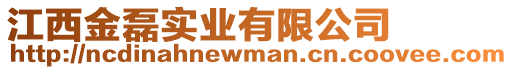 江西金磊实业有限公司
http://ncdinahnewman.cn.coovee.com